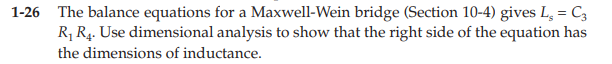 1-26 The balance equations for a Maxwell-Wein bridge (Section 10-4) gives $L_s = C_3 R_1 R_4$. Use dimensional analysis to show that the right side of the equation has the dimensions of inductance.